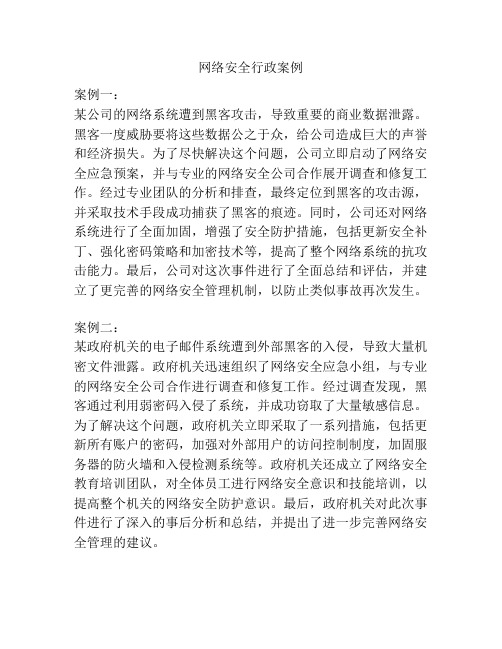 网络安全行政案例

案例一：
某公司的网络系统遭到黑客攻击，导致重要的商业数据泄露。黑客一度威胁要将这些数据公之于众，给公司造成巨大的声誉和经济损失。为了尽快解决这个问题，公司立即启动了网络安全应急预案，并与专业的网络安全公司合作展开调查和修复工作。经过专业团队的分析和排查，最终定位到黑客的攻击源，并采取技术手段成功捕获了黑客的痕迹。同时，公司还对网络系统进行了全面加固，增强了安全防护措施，包括更新安全补丁、强化密码策略和加密技术等，提高了整个网络系统的抗攻击能力。最后，公司对这次事件进行了全面总结和评估，并建立了更完善的网络安全管理机制，以防止类似事故再次发生。

案例二：
某政府机关的电子邮件系统遭到外部黑客的入侵，导致大量机密文件泄露。政府机关迅速组织了网络安全应急小组，与专业的网络安全公司合作进行调查和修复工作。经过调查发现，黑客通过利用弱密码入侵了系统，并成功窃取了大量敏感信息。为了解决这个问题，政府机关立即采取了一系列措施，包括更新所有账户的密码，加强对外部用户的访问控制制度，加固服务器的防火墙和入侵检测系统等。政府机关还成立了网络安全教育培训团队，对全体员工进行网络安全意识和技能培训，以提高整个机关的网络安全防护意识。最后，政府机关对此次事件进行了深入的事后分析和总结，并提出了进一步完善网络安全管理的建议。